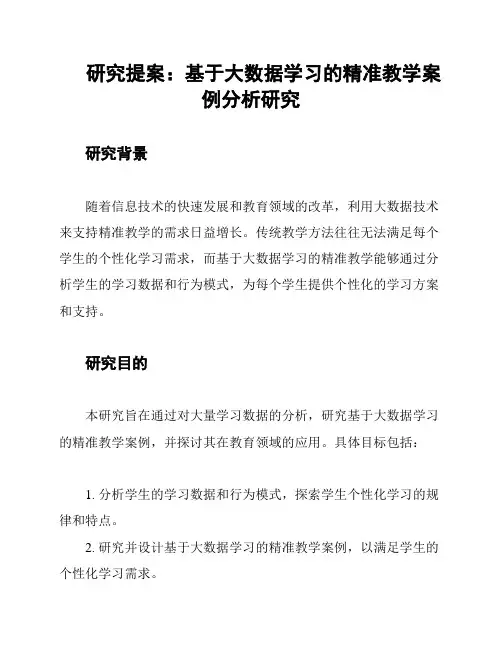 研究提案：基于大数据学习的精准教学案例分析研究

研究背景

随着信息技术的快速发展和教育领域的改革，利用大数据技术来支持精准教学的需求日益增长。传统教学方法往往无法满足每个学生的个性化学习需求，而基于大数据学习的精准教学能够通过分析学生的学习数据和行为模式，为每个学生提供个性化的学习方案和支持。

研究目的

本研究旨在通过对大量学习数据的分析，研究基于大数据学习的精准教学案例，并探讨其在教育领域的应用。具体目标包括：

1. 分析学生的学习数据和行为模式，探索学生个性化学习的规律和特点。

2. 研究并设计基于大数据学习的精准教学案例，以满足学生的个性化学习需求。